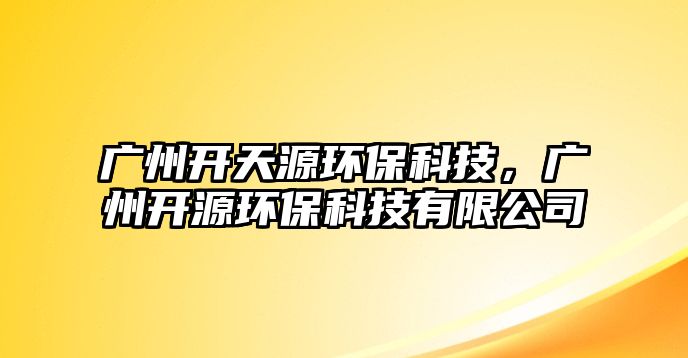 广州开天源环保科技，广州开源环保科技有限公司